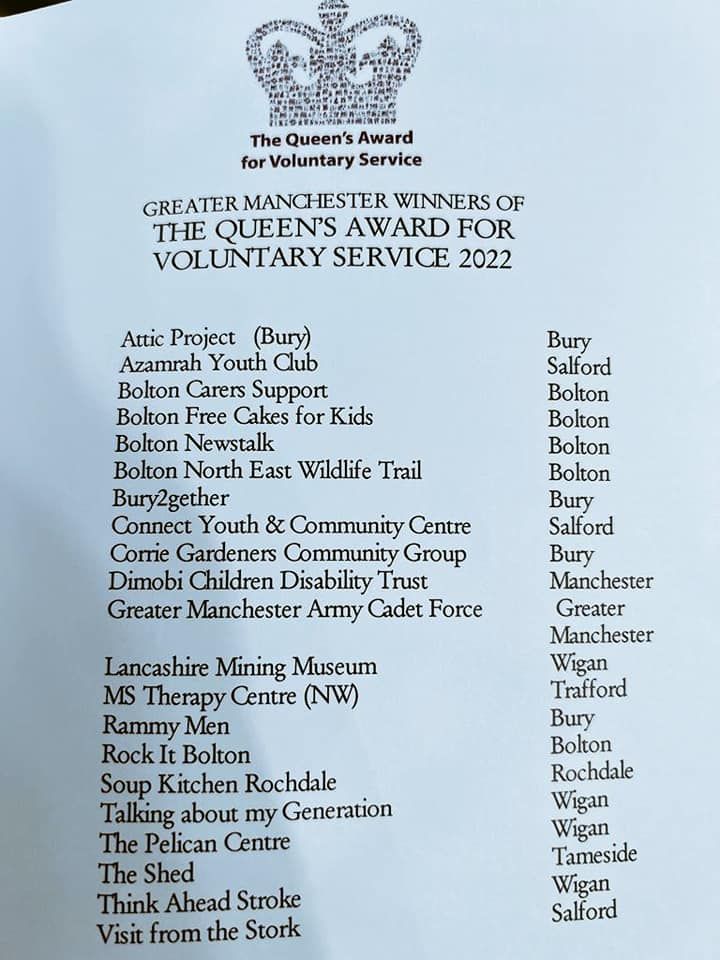 The Queen's Award for Voluntary Service

GREATER MANCHESTER WINNERS OF THE QUEEN'S AWARD FOR VOLUNTARY SERVICE 2022

| | |
|---|---|
| Attic Project (Bury) | Bury |
| Azamrah Youth Club | Salford |
| Bolton Carers Support | Bolton |
| Bolton Free Cakes for Kids | Bolton |
| Bolton Newstalk | Bolton |
| Bolton North East Wildlife Trail | Bolton |
| Bury2gether | Bury |
| Connect Youth & Community Centre | Salford |
| Corrie Gardeners Community Group | Bury |
| Dimobi Children Disability Trust | Manchester |
| Greater Manchester Army Cadet Force | Greater Manchester |
| Lancashire Mining Museum | Wigan |
| MS Therapy Centre (NW) | Trafford |
| Rammy Men | Bury |
| Rock It Bolton | Bolton |
| Soup Kitchen Rochdale | Rochdale |
| Talking about my Generation | Wigan |
| The Pelican Centre | Wigan |
| The Shed | Tameside |
| Think Ahead Stroke | Wigan |
| Visit from the Stork | Salford |